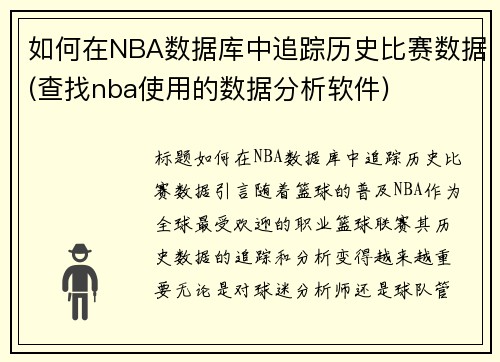 如何在NBA数据库中追踪历史比赛数据(查找nba使用的数据分析软件)

标题如何在NBA数据库中追踪历史比赛数据引言随着篮球的普及NBA作为全球最受欢迎的职业篮球联赛其历史数据的追踪和分析变得越来越重要无论是对球迷分析师还是球队管